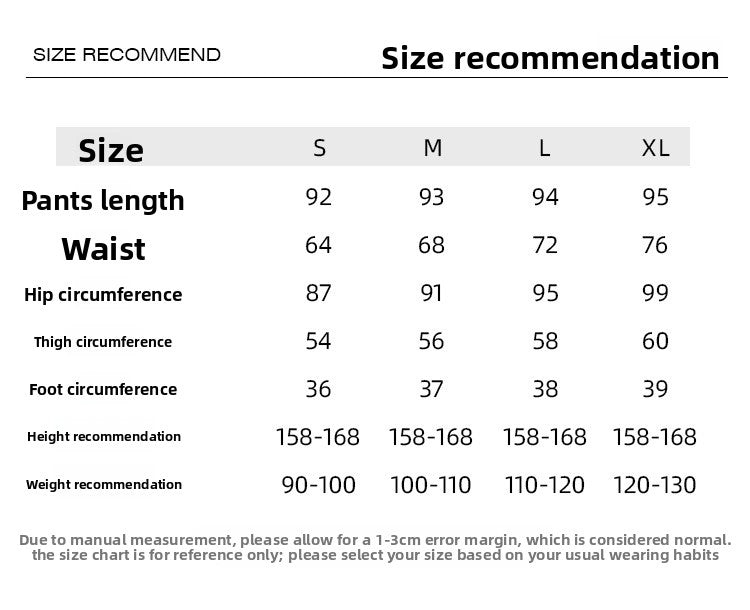 SIZE RECOMMEND

Size recommendation

| Size | S | M | L | XL |
|---|---|---|---|---|
| Pants length | 92 | 93 | 94 | 95 |
| Waist | 64 | 68 | 72 | 76 |
| Hip circumference | 87 | 91 | 95 | 99 |
| Thigh circumference | 54 | 56 | 58 | 60 |
| Foot circumference | 36 | 37 | 38 | 39 |
| Height recommendation | 158-168 | 158-168 | 158-168 | 158-168 |
| Weight recommendation | 90-100 | 100-110 | 110-120 | 120-130 |

Due to manual measurement, please allow for a 1-3cm error margin, which is considered normal. the size chart is for reference only; please select your size based on your usual wearing habits